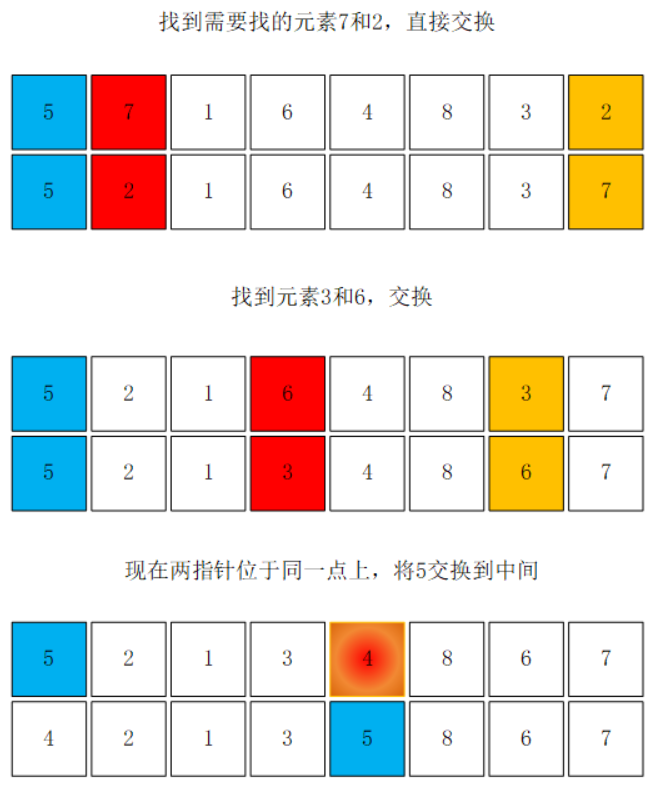 找到需要找的元素7和2，直接交换

| 5 | 7 | 1 | 6 | 4 | 8 | 3 | 2 |
|---|---|---|---|---|---|---|---|
| 5 | 2 | 1 | 6 | 4 | 8 | 3 | 7 |

找到元素3和6，交换

| 5 | 2 | 1 | 6 | 4 | 8 | 3 | 7 |
|---|---|---|---|---|---|---|---|
| 5 | 2 | 1 | 3 | 4 | 8 | 6 | 7 |

现在两指针位于同一点上，将5交换到中间

| 5 | 2 | 1 | 3 | 4 | 8 | 6 | 7 |
|---|---|---|---|---|---|---|---|
| 4 | 2 | 1 | 3 | 5 | 8 | 6 | 7 |